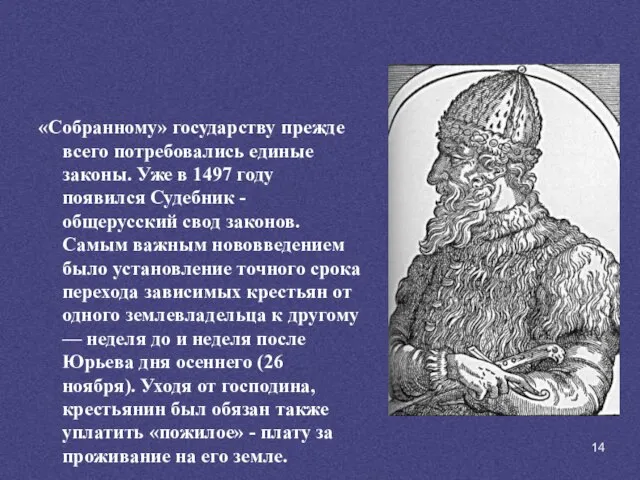 «Собранному» государству прежде всего потребовались единые законы. Уже в 1497 году появился Судебник - общерусский свод законов. Самым важным нововведением было установление точного срока перехода зависимых крестьян от одного землевладельца к другому — неделя до и неделя после Юрьева дня осеннего (26 ноября). Уходя от господина, крестьянин был обязан также уплатить «пожилое» - плату за проживание на его земле.

14